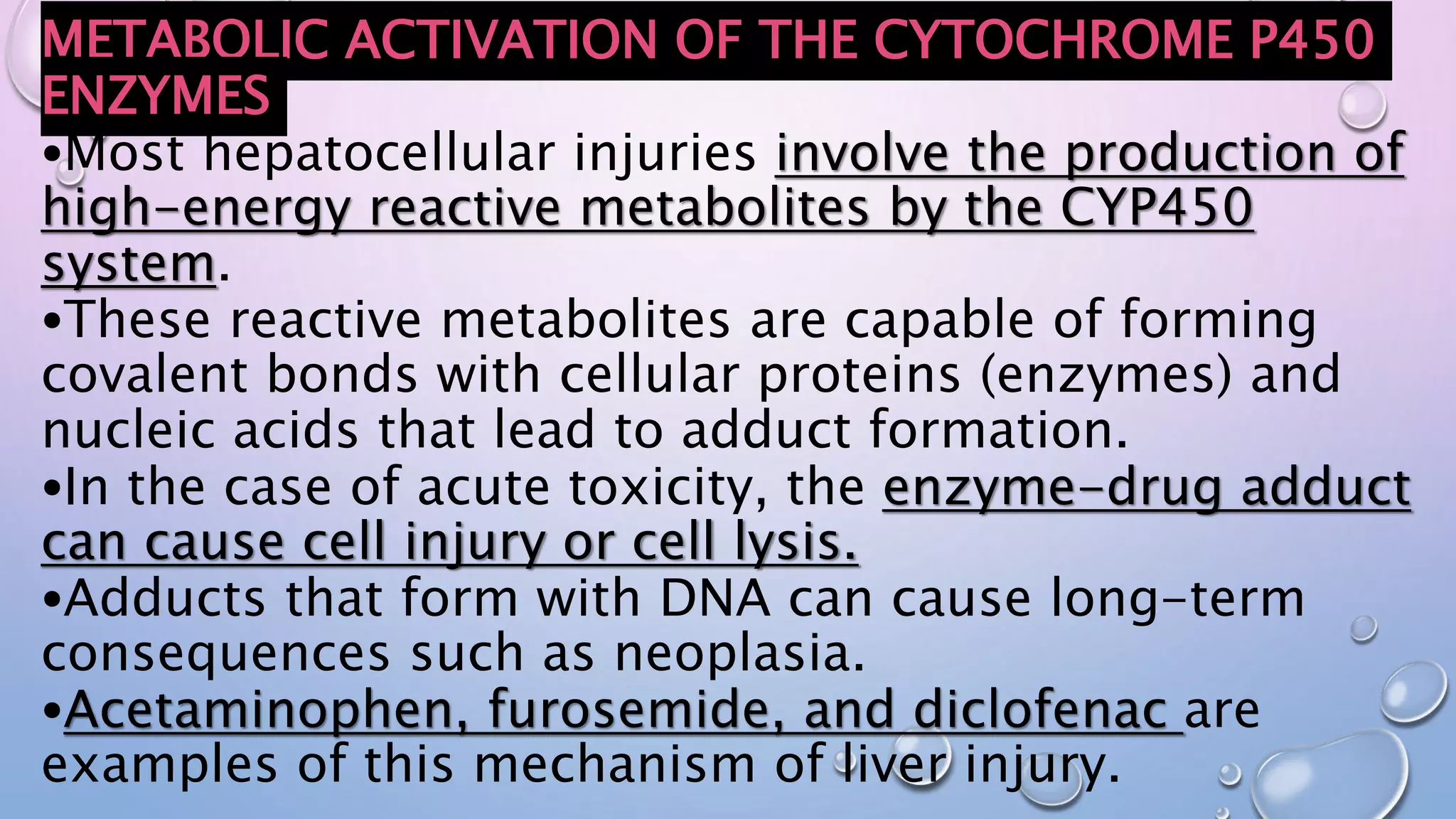 METABOLIC ACTIVATION OF THE CYTOCHROME P450 ENZYMES

•Most hepatocellular injuries involve the production of high-energy reactive metabolites by the CYP450 system.

•These reactive metabolites are capable of forming covalent bonds with cellular proteins (enzymes) and nucleic acids that lead to adduct formation.

•In the case of acute toxicity, the enzyme-drug adduct can cause cell injury or cell lysis.

•Adducts that form with DNA can cause long-term consequences such as neoplasia.

•Acetaminophen, furosemide, and diclofenac are examples of this mechanism of liver injury.